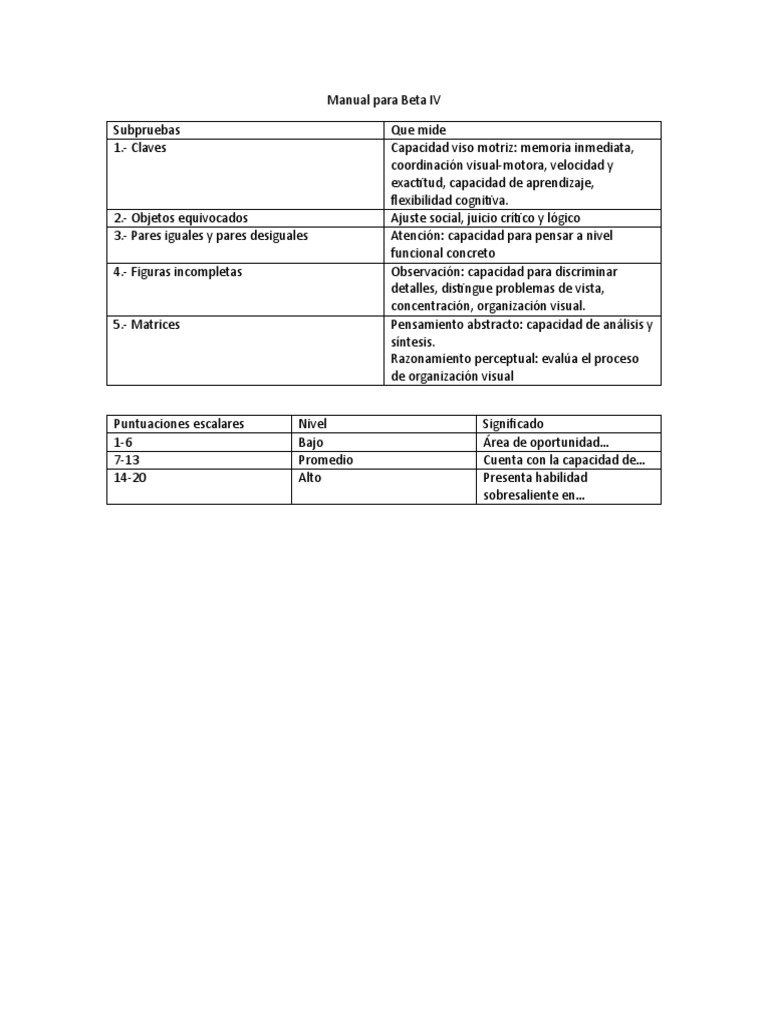 Manual para Beta IV

| Subpruebas | Que mide |
|---|---|
| 1.- Claves | Capacidad viso motriz: memoria inmediata, coordinación visual-motora, velocidad y exactitud, capacidad de aprendizaje, flexibilidad cognitiva. |
| 2.- Objetos equivocados | Ajuste social, juicio crítico y lógico |
| 3.- Pares iguales y pares desiguales | Atención: capacidad para pensar a nivel funcional concreto |
| 4.- Figuras incompletas | Observación: capacidad para discriminar detalles, distingue problemas de vista, concentración, organización visual. |
| 5.- Matrices | Pensamiento abstracto: capacidad de análisis y síntesis. Razonamiento perceptual: evalúa el proceso de organización visual |

| Puntuaciones escalares | Nivel | Significado |
|---|---|---|
| 1-6 | Bajo | Área de oportunidad… |
| 7-13 | Promedio | Cuenta con la capacidad de… |
| 14-20 | Alto | Presenta habilidad sobresaliente en… |